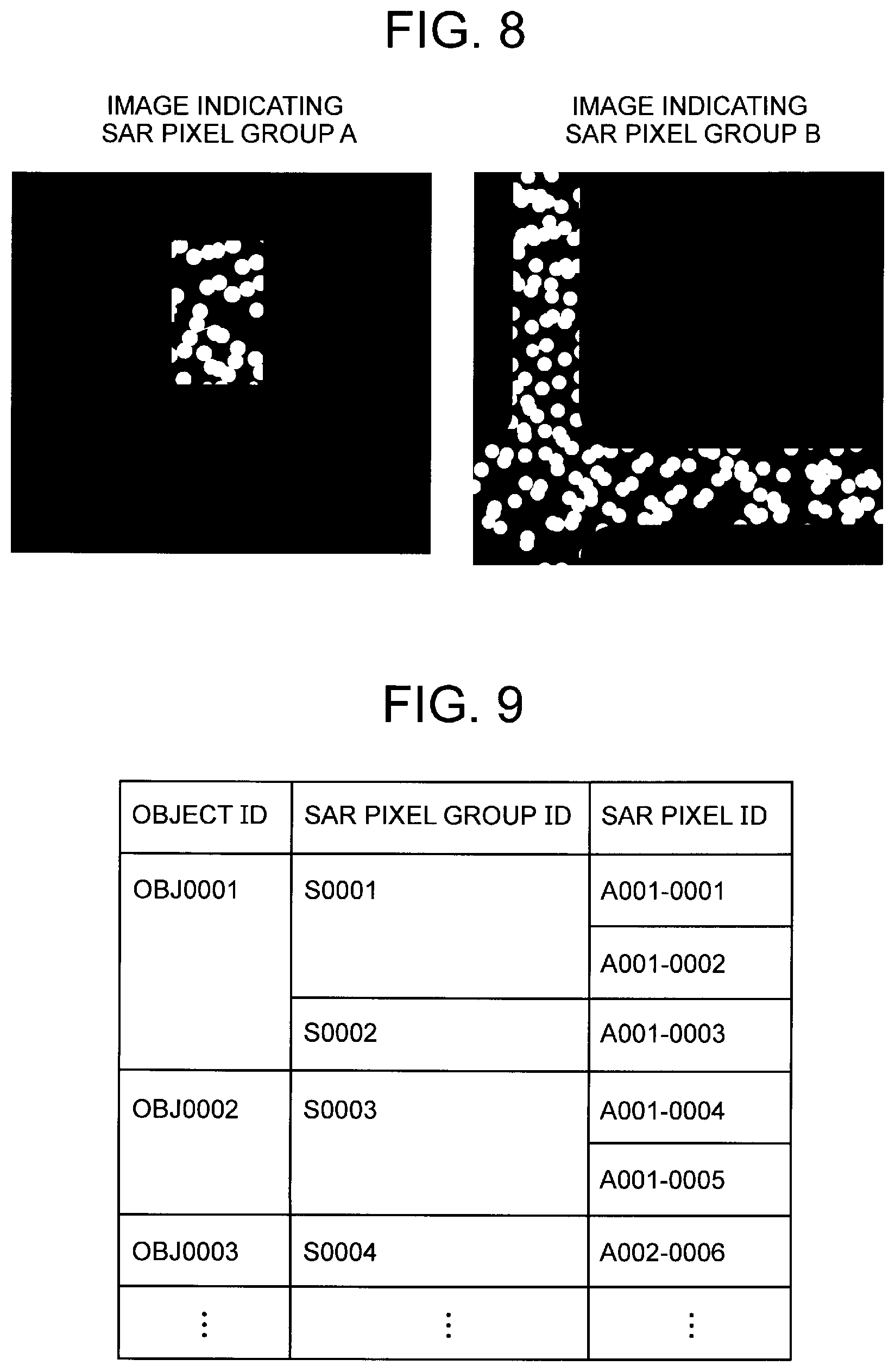 FIG. 8

IMAGE INDICATING SAR PIXEL GROUP A

IMAGE INDICATING SAR PIXEL GROUP B

FIG. 9

| OBJECT ID | SAR PIXEL GROUP ID | SAR PIXEL ID |
|---|---|---|
| OBJ0001 | S0001 | A001-0001 |
| | | A001-0002 |
| | S0002 | A001-0003 |
| OBJ0002 | S0003 | A001-0004 |
| | | A001-0005 |
| OBJ0003 | S0004 | A002-0006 |
| ⋮ | ⋮ | ⋮ |